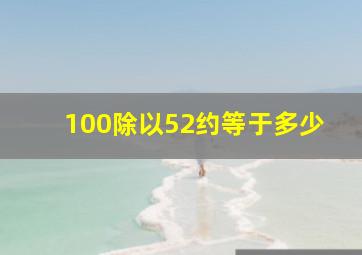 100除以52约等于多少